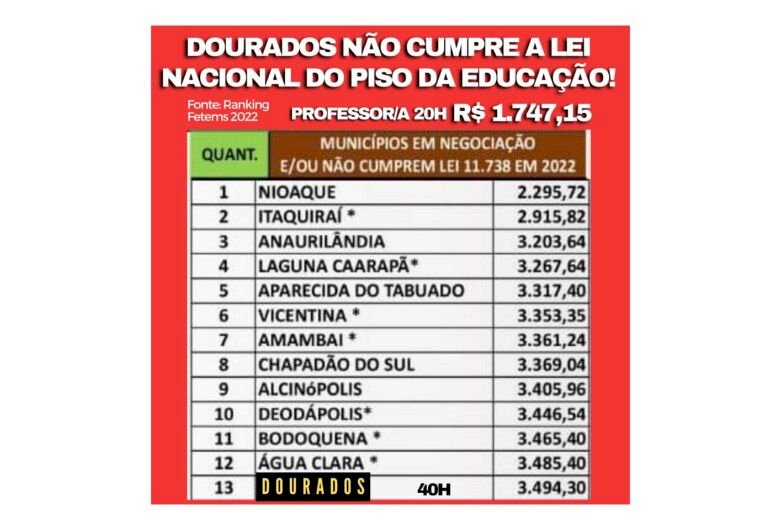 DOURADOS NÃO CUMPRE A LEI NACIONAL DO PISO DA EDUCAÇÃO!

Fonte: Ranking Fetems 2022

PROFESSOR/A 20H R$ 1.747,15

| QUANT. | MUNICÍPIOS EM NEGOCIAÇÃO E/OU NÃO CUMPREM LEI 11.738 EM 2022 | |
|---|---|---|
| 1 | NIOAQUE | 2.295,72 |
| 2 | ITAQUIRAÍ * | 2.915,82 |
| 3 | ANAURILÂNDIA | 3.203,64 |
| 4 | LAGUNA CAARAPÃ* | 3.267,64 |
| 5 | APARECIDA DO TABUADO | 3.317,40 |
| 6 | VICENTINA * | 3.353,35 |
| 7 | AMAMBAI * | 3.361,24 |
| 8 | CHAPADÃO DO SUL | 3.369,04 |
| 9 | ALCINóPOLIS | 3.405,96 |
| 10 | DEODÁPOLIS* | 3.446,54 |
| 11 | BODOQUENA * | 3.465,40 |
| 12 | ÁGUA CLARA * | 3.485,40 |
| 13 | DOURADOS 40H | 3.494,30 |